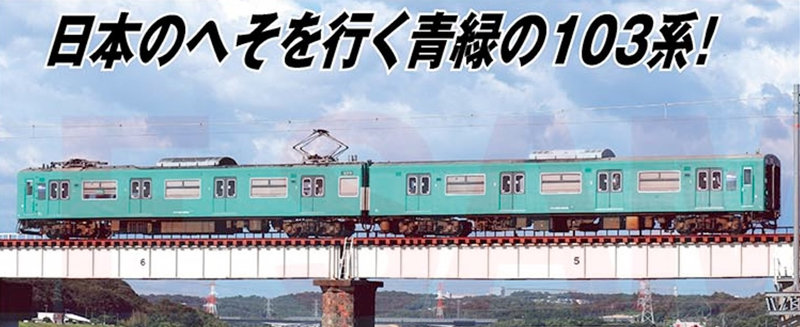 日本のへそを行く青緑の103系!

6

5